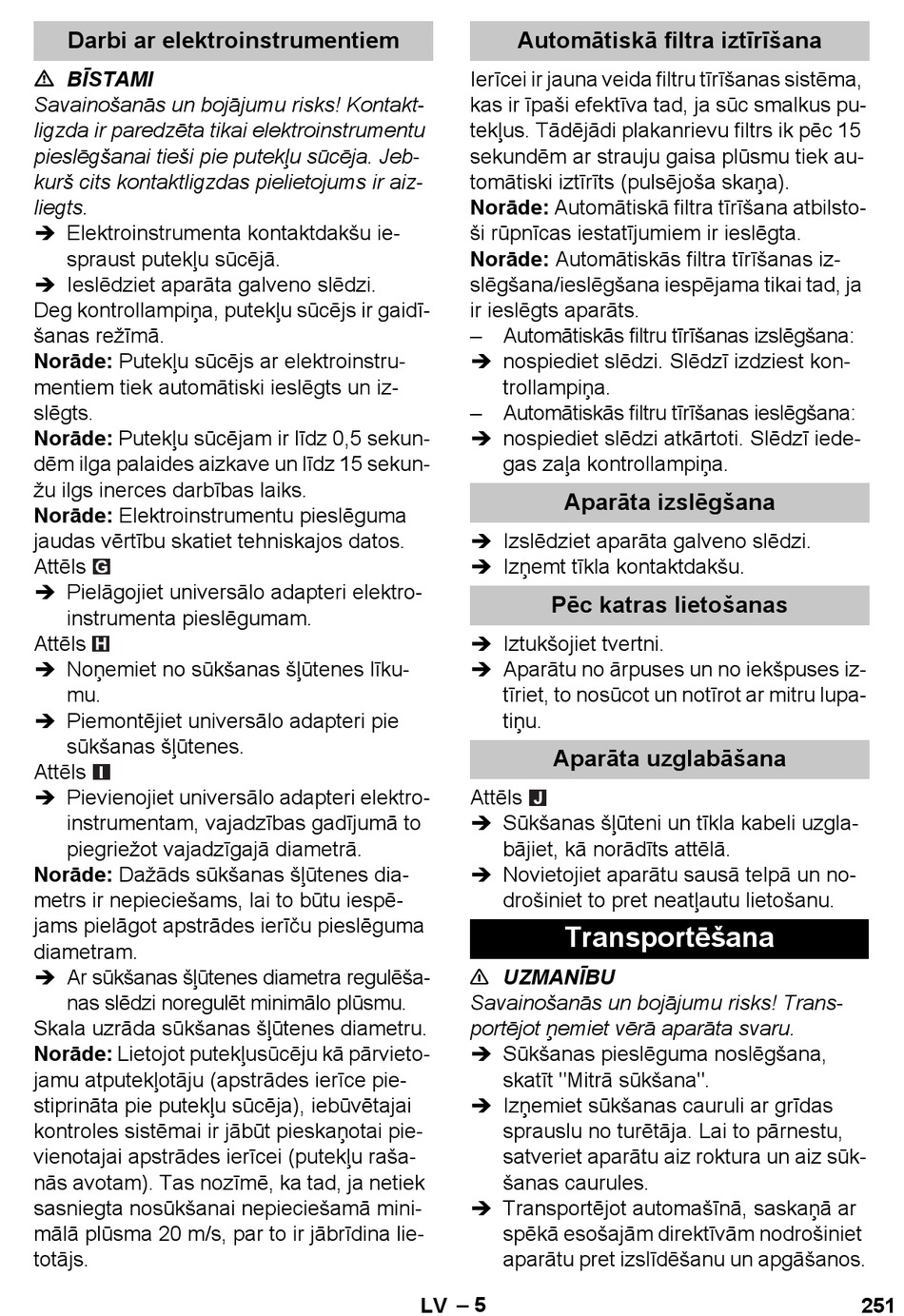 Darbi ar elektroinstrumentiem

⚠ BĪSTAMI
Savainošanās un bojājumu risks! Kontaktligzda ir paredzēta tikai elektroinstrumentu pieslēgšanai tieši pie putekļu sūcēja. Jebkurš cits kontaktligzdas pielietojums ir aizliegts.
➔ Elektroinstrumenta kontaktdakšu iespraust putekļu sūcējā.
➔ Ieslēdziet aparāta galveno slēdzi.
Deg kontrollampiņa, putekļu sūcējs ir gaidīšanas režīmā.
Norāde: Putekļu sūcējs ar elektroinstrumentiem tiek automātiski ieslēgts un izslēgts.
Norāde: Putekļu sūcējam ir līdz 0,5 sekundēm ilga palaides aizkave un līdz 15 sekunžu ilgs inerces darbības laiks.
Norāde: Elektroinstrumentu pieslēguma jaudas vērtību skatiet tehniskajos datos.
Attēls G
➔ Pielāgojiet universālo adapteri elektroinstrumenta pieslēgumam.
Attēls H
➔ Noņemiet no sūkšanas šļūtenes līkumu.
➔ Piemontējiet universālo adapteri pie sūkšanas šļūtenes.
Attēls I
➔ Pievienojiet universālo adapteri elektroinstrumentam, vajadzības gadījumā to piegriežot vajadzīgajā diametrā.
Norāde: Dažāds sūkšanas šļūtenes diametrs ir nepieciešams, lai to būtu iespējams pielāgot apstrādes ierīču pieslēguma diametram.
➔ Ar sūkšanas šļūtenes diametra regulēšanas slēdzi noregulēt minimālo plūsmu.
Skala uzrāda sūkšanas šļūtenes diametru.
Norāde: Lietojot putekļusūcēju kā pārvietojamu atputekļotāju (apstrādes ierīce piestiprināta pie putekļu sūcēja), iebūvētajai kontroles sistēmai ir jābūt pieskaņotai pievienotajai apstrādes ierīcei (putekļu rašanās avotam). Tas nozīmē, ka tad, ja netiek sasniegta nosūkšanai nepieciešamā minimālā plūsma 20 m/s, par to ir jābrīdina lietotājs.

Automātiskā filtra iztīrīšana

Ierīcei ir jauna veida filtru tīrīšanas sistēma, kas ir īpaši efektīva tad, ja sūc smalkus putekļus. Tādējādi plakanrievu filtrs ik pēc 15 sekundēm ar strauju gaisa plūsmu tiek automātiski iztīrīts (pulsējoša skaņa).
Norāde: Automātiskā filtra tīrīšana atbilstoši rūpnīcas iestatījumiem ir ieslēgta.
Norāde: Automātiskās filtra tīrīšanas izslēgšana/ieslēgšana iespējama tikai tad, ja ir ieslēgts aparāts.
– Automātiskās filtru tīrīšanas izslēgšana:
➔ nospiediet slēdzi. Slēdzī izdziest kontrollampiņa.
– Automātiskās filtru tīrīšanas ieslēgšana:
➔ nospiediet slēdzi atkārtoti. Slēdzī iedegas zaļa kontrollampiņa.

Aparāta izslēgšana

➔ Izslēdziet aparāta galveno slēdzi.
➔ Izņemt tīkla kontaktdakšu.

Pēc katras lietošanas

➔ Iztukšojiet tvertni.
➔ Aparātu no ārpuses un no iekšpuses iztīriet, to nosūcot un notīrot ar mitru lupatiņu.

Aparāta uzglabāšana

Attēls J
➔ Sūkšanas šļūteni un tīkla kabeli uzglabājiet, kā norādīts attēlā.
➔ Novietojiet aparātu sausā telpā un nodrošiniet to pret neatļautu lietošanu.

Transportēšana

⚠ UZMANĪBU
Savainošanās un bojājumu risks! Transportējot ņemiet vērā aparāta svaru.
➔ Sūkšanas pieslēguma noslēgšana, skatīt "Mitrā sūkšana".
➔ Izņemiet sūkšanas cauruli ar grīdas sprauslu no turētāja. Lai to pārnestu, satveriet aparātu aiz roktura un aiz sūkšanas caurules.
➔ Transportējot automašīnā, saskaņā ar spēkā esošajām direktīvām nodrošiniet aparātu pret izslīdēšanu un apgāšanos.

LV – 5
251